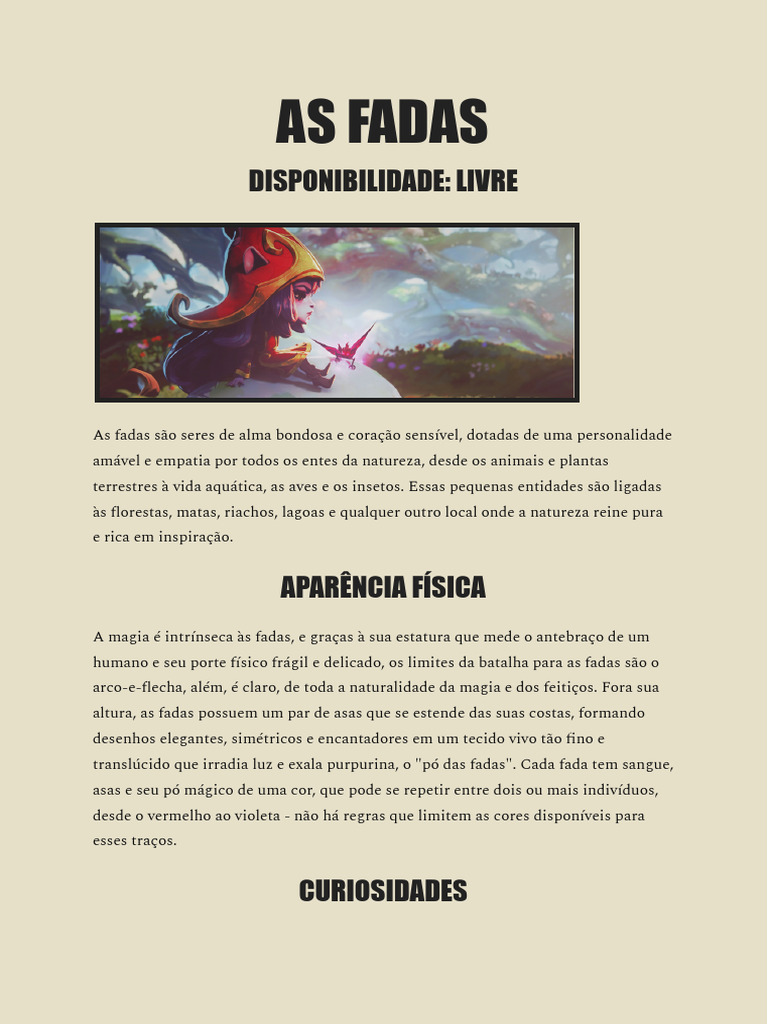 AS FADAS

DISPONIBILIDADE: LIVRE

As fadas são seres de alma bondosa e coração sensível, dotadas de uma personalidade amável e empatia por todos os entes da natureza, desde os animais e plantas terrestres à vida aquática, as aves e os insetos. Essas pequenas entidades são ligadas às florestas, matas, riachos, lagoas e qualquer outro local onde a natureza reine pura e rica em inspiração.

APARÊNCIA FÍSICA

A magia é intrínseca às fadas, e graças à sua estatura que mede o antebraço de um humano e seu porte físico frágil e delicado, os limites da batalha para as fadas são o arco-e-flecha, além, é claro, de toda a naturalidade da magia e dos feitiços. Fora sua altura, as fadas possuem um par de asas que se estende das suas costas, formando desenhos elegantes, simétricos e encantadores em um tecido vivo tão fino e translúcido que irradia luz e exala purpurina, o "pó das fadas". Cada fada tem sangue, asas e seu pó mágico de uma cor, que pode se repetir entre dois ou mais indivíduos, desde o vermelho ao violeta - não há regras que limitem as cores disponíveis para esses traços.

CURIOSIDADES